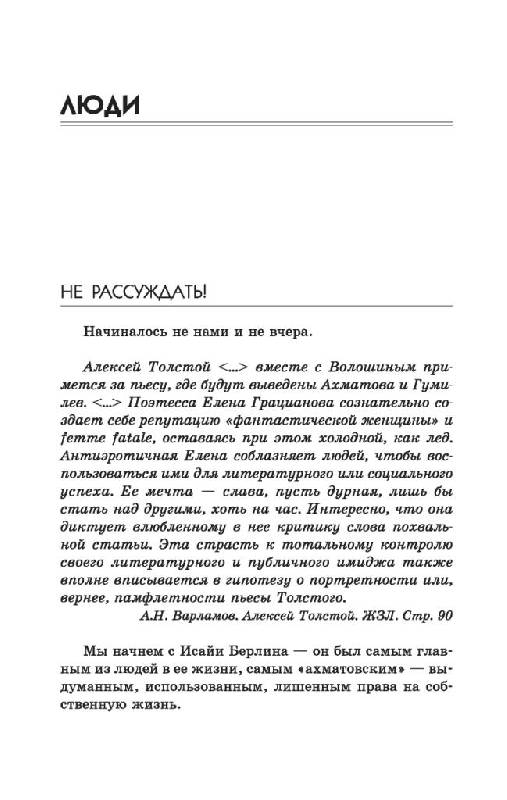 ЛЮДИ

НЕ РАССУЖДАТЬ!

Начиналось не нами и не вчера.

Алексей Толстой <...> вместе с Волошиным примется за пьесу, где будут выведены Ахматова и Гумилев. <...> Поэтесса Елена Грацианова сознательно создает себе репутацию «фантастической женщины» и femme fatale, оставаясь при этом холодной, как лед. Антиэротичная Елена соблазняет людей, чтобы воспользоваться ими для литературного или социального успеха. Ее мечта — слава, пусть дурная, лишь бы стать над другими, хоть на час. Интересно, что она диктует влюбленному в нее критику слова похвальной статьи. Эта страсть к тотальному контролю своего литературного и публичного имиджа также вполне вписывается в гипотезу о портретности или, вернее, памфлетности пьесы Толстого.

А.Н. Варламов. Алексей Толстой. ЖЗЛ. Стр. 90

Мы начнем с Исайи Берлина — он был самым главным из людей в ее жизни, самым «ахматовским» — выдуманным, использованным, лишенным права на собственную жизнь.